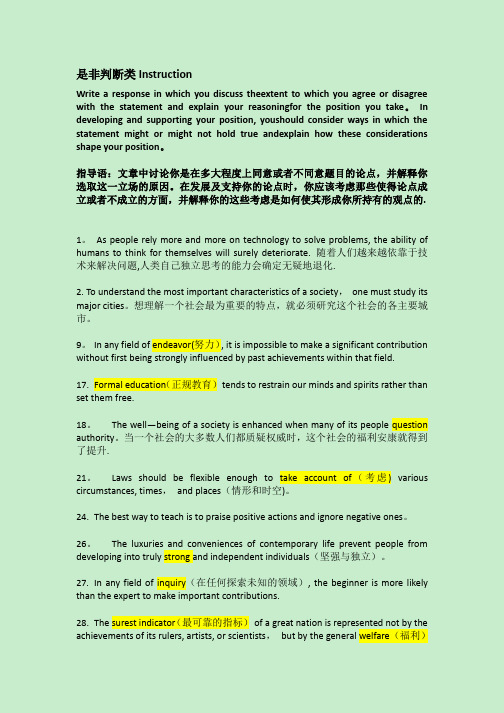 是非判断类 Instruction

Write a response in which you discuss theextent to which you agree or disagree with the statement and explain your reasoningfor the position you take。 In developing and supporting your position, youshould consider ways in which the statement might or might not hold true andexplain how these considerations shape your position。

指导语：文章中讨论你是在多大程度上同意或者不同意题目的论点，并解释你选取这一立场的原因。在发展及支持你的论点时，你应该考虑那些使得论点成立或者不成立的方面，并解释你的这些考虑是如何使其形成你所持有的观点的.

1。 As people rely more and more on technology to solve problems, the ability of humans to think for themselves will surely deteriorate. 随着人们越来越依靠于技术来解决问题,人类自己独立思考的能力会确定无疑地退化.

2. To understand the most important characteristics of a society， one must study its major cities。想理解一个社会最为重要的特点，就必须研究这个社会的各主要城市。

9。 In any field of endeavor(努力), it is impossible to make a significant contribution without first being strongly influenced by past achievements within that field.

17. Formal education(正规教育) tends to restrain our minds and spirits rather than set them free.

18。 The well—being of a society is enhanced when many of its people question authority。当一个社会的大多数人们都质疑权威时，这个社会的福利安康就得到了提升.

21。 Laws should be flexible enough to take account of（考虑) various circumstances, times， and places（情形和时空)。

24. The best way to teach is to praise positive actions and ignore negative ones。

26。 The luxuries and conveniences of contemporary life prevent people from developing into truly strong and independent individuals（坚强与独立）。

27. In any field of inquiry（在任何探索未知的领域）, the beginner is more likely than the expert to make important contributions.

28. The surest indicator（最可靠的指标） of a great nation is represented not by the achievements of its rulers, artists, or scientists， but by the general welfare（福利）